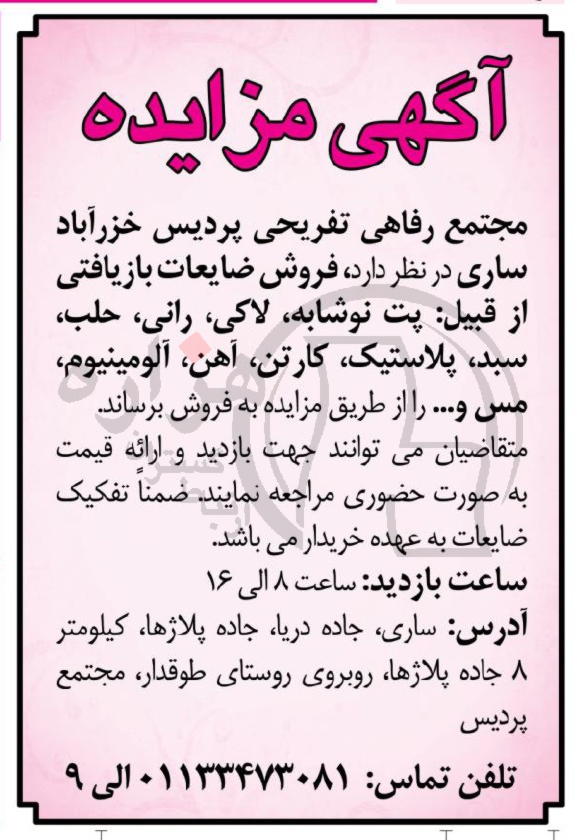 آگهی مزایده

مجتمع رفاهی تفریحی پردیس خزرآباد ساری در نظر دارد، فروش ضایعات بازیافتی از قبیل: پت نوشابه، لاکی، رانی، حلب، سبد، پلاستیک، کارتن، آهن، آلومینیوم، مس و... را از طریق مزایده به فروش برساند.
متقاضیان می توانند جهت بازدید و ارائه قیمت به صورت حضوری مراجعه نمایند. ضمناً تفکیک ضایعات به عهده خریدار می باشد.

ساعت بازدید: ساعت ۸ الی ۱۶

آدرس: ساری، جاده دریا، جاده پلاژها، کیلومتر ۸ جاده پلاژها، روبروی روستای طوقدار، مجتمع پردیس

تلفن تماس: ۰۱۱۳۳۴۷۳۰۸۱ الی ۹